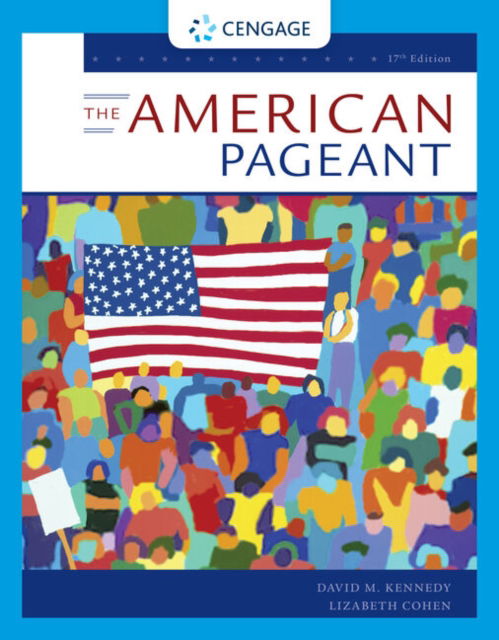 CENGAGE

17th Edition

THE AMERICAN PAGEANT

DAVID M. KENNEDY
LIZABETH COHEN